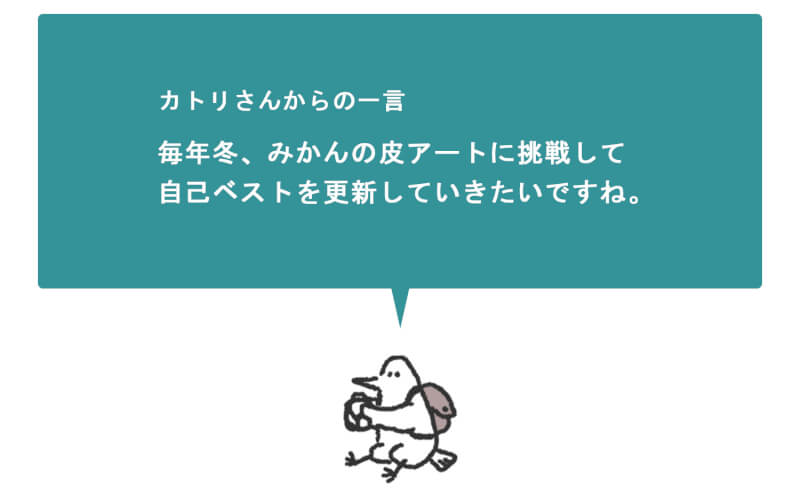 カトリさんからの一言

毎年冬、みかんの皮アートに挑戦して
自己ベストを更新していきたいですね。